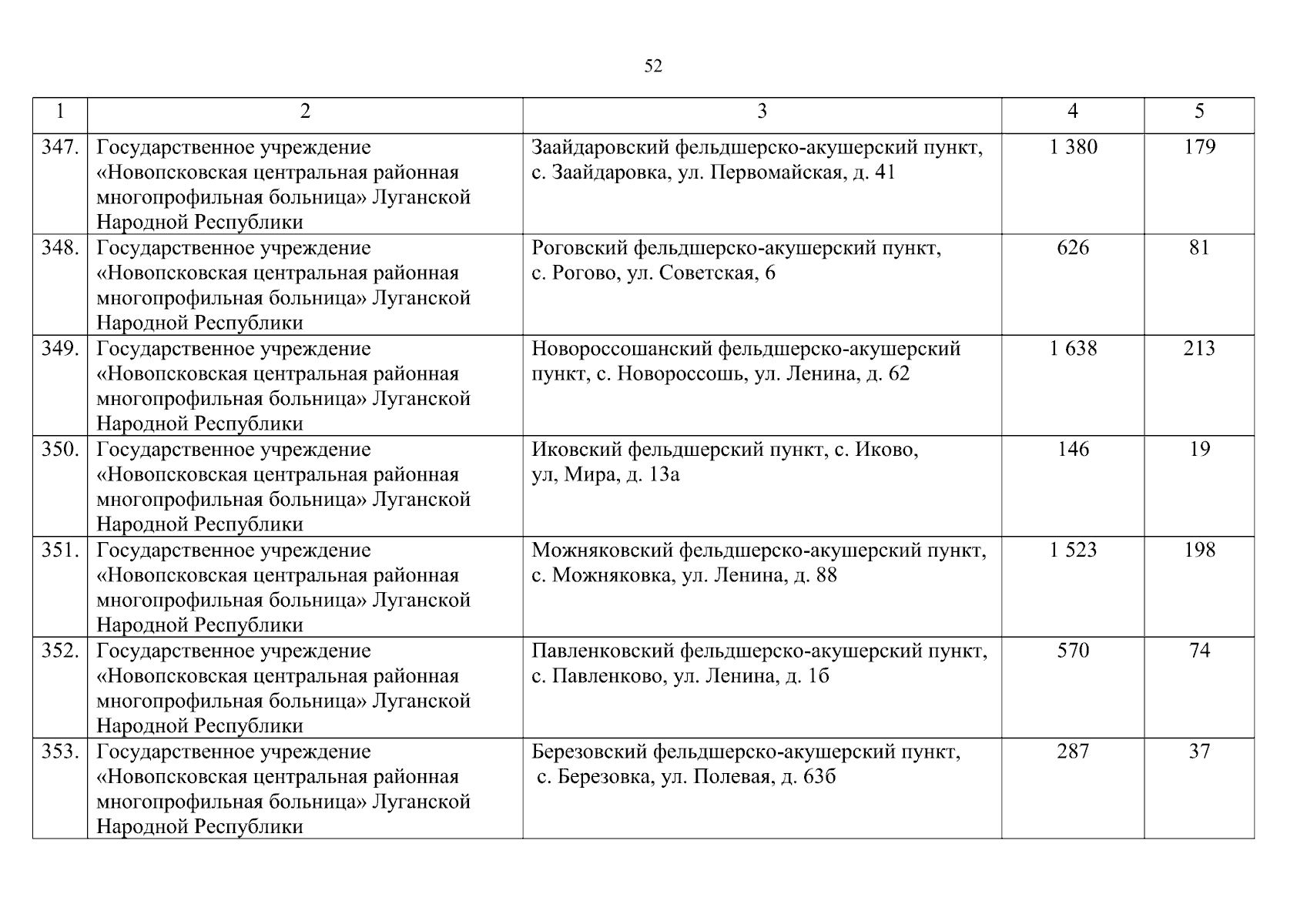 52

| 1 | 2 | 3 | 4 | 5 |
|---|---|---|---|---|
| 347. | Государственное учреждение «Новопсковская центральная районная многопрофильная больница» Луганской Народной Республики | Заайдаровский фельдшерско-акушерский пункт, с. Заайдаровка, ул. Первомайская, д. 41 | 1 380 | 179 |
| 348. | Государственное учреждение «Новопсковская центральная районная многопрофильная больница» Луганской Народной Республики | Роговский фельдшерско-акушерский пункт, с. Рогово, ул. Советская, 6 | 626 | 81 |
| 349. | Государственное учреждение «Новопсковская центральная районная многопрофильная больница» Луганской Народной Республики | Новороссошанский фельдшерско-акушерский пункт, с. Новороссошь, ул. Ленина, д. 62 | 1 638 | 213 |
| 350. | Государственное учреждение «Новопсковская центральная районная многопрофильная больница» Луганской Народной Республики | Иковский фельдшерский пункт, с. Иково, ул, Мира, д. 13а | 146 | 19 |
| 351. | Государственное учреждение «Новопсковская центральная районная многопрофильная больница» Луганской Народной Республики | Можняковский фельдшерско-акушерский пункт, с. Можняковка, ул. Ленина, д. 88 | 1 523 | 198 |
| 352. | Государственное учреждение «Новопсковская центральная районная многопрофильная больница» Луганской Народной Республики | Павленковский фельдшерско-акушерский пункт, с. Павленково, ул. Ленина, д. 1б | 570 | 74 |
| 353. | Государственное учреждение «Новопсковская центральная районная многопрофильная больница» Луганской Народной Республики | Березовский фельдшерско-акушерский пункт, с. Березовка, ул. Полевая, д. 63б | 287 | 37 |